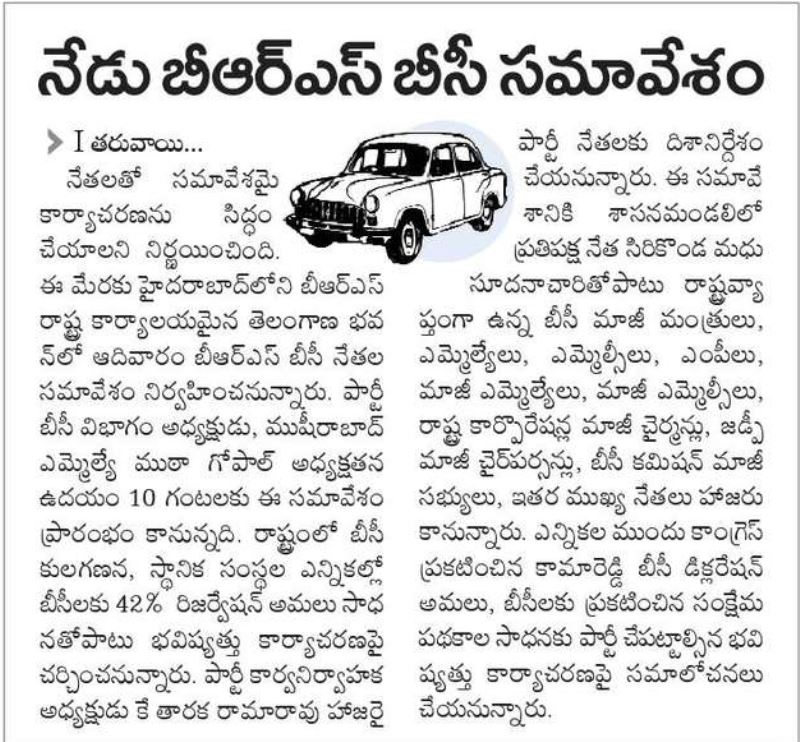 నేడు బీఆర్ఎస్ బీసీ సమావేశం

I తరువాయి...

నేతలతో సమావేశమై కార్యాచరణను సిద్ధం చేయాలని నిర్ణయించింది. ఈ మేరకు హైదరాబాద్‌లోని బీఆర్ఎస్ రాష్ట్ర కార్యాలయమైన తెలంగాణ భవన్‌లో ఆదివారం బీఆర్ఎస్ బీసీ నేతల సమావేశం నిర్వహించనున్నారు. పార్టీ బీసీ విభాగం అధ్యక్షుడు, ముషీరాబాద్ ఎమ్మెల్యే ముఠా గోపాల్ అధ్యక్షతన ఉదయం 10 గంటలకు ఈ సమావేశం ప్రారంభం కానున్నది. రాష్ట్రంలో బీసీ కులగణన, స్థానిక సంస్థల ఎన్నికల్లో బీసీలకు 42% రిజర్వేషన్ అమలు సాధనతోపాటు భవిష్యత్తు కార్యాచరణపై చర్చించనున్నారు. పార్టీ కార్యనిర్వాహక అధ్యక్షుడు కే తారక రామారావు హాజరై పార్టీ నేతలకు దిశానిర్దేశం చేయనున్నారు. ఈ సమావేశానికి శాసనమండలిలో ప్రతిపక్ష నేత సిరికొండ మధుసూదనాచారితోపాటు రాష్ట్రవ్యాప్తంగా ఉన్న బీసీ మాజీ మంత్రులు, ఎమ్మెల్యేలు, ఎమ్మెల్సీలు, ఎంపీలు, మాజీ ఎమ్మెల్యేలు, మాజీ ఎమ్మెల్సీలు, రాష్ట్ర కార్పొరేషన్ల మాజీ చైర్మన్లు, జడ్పీ మాజీ చైర్‌పర్సన్లు, బీసీ కమిషన్ మాజీ సభ్యులు, ఇతర ముఖ్య నేతలు హాజరు కానున్నారు. ఎన్నికల ముందు కాంగ్రెస్ ప్రకటించిన కామారెడ్డి బీసీ డిక్లరేషన్ అమలు, బీసీలకు ప్రకటించిన సంక్షేమ పథకాల సాధనకు పార్టీ చేపట్టాల్సిన భవిష్యత్తు కార్యాచరణపై సమాలోచనలు చేయనున్నారు.